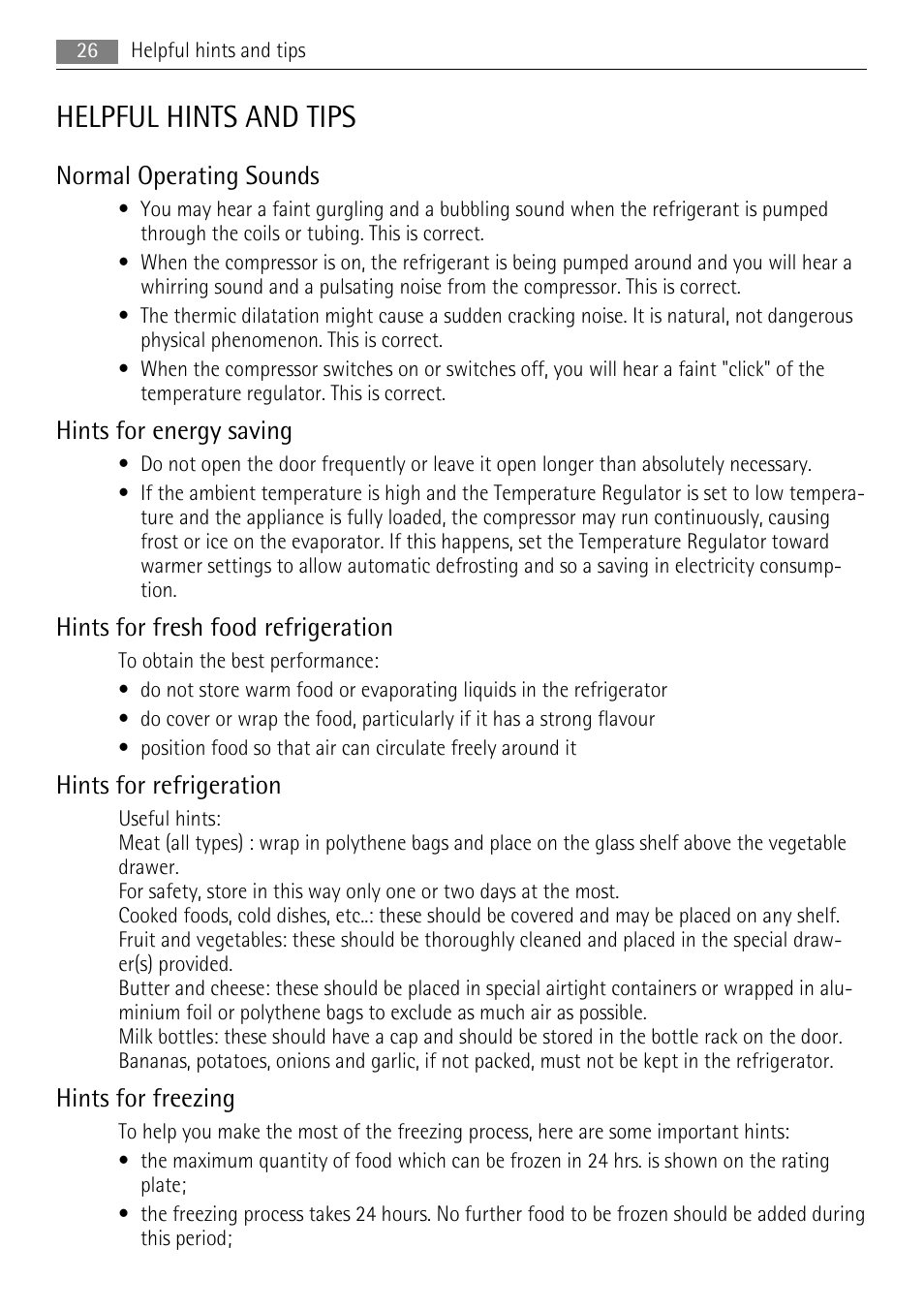 26 Helpful hints and tips

HELPFUL HINTS AND TIPS

Normal Operating Sounds

• You may hear a faint gurgling and a bubbling sound when the refrigerant is pumped through the coils or tubing. This is correct.
• When the compressor is on, the refrigerant is being pumped around and you will hear a whirring sound and a pulsating noise from the compressor. This is correct.
• The thermic dilatation might cause a sudden cracking noise. It is natural, not dangerous physical phenomenon. This is correct.
• When the compressor switches on or switches off, you will hear a faint "click" of the temperature regulator. This is correct.

Hints for energy saving

• Do not open the door frequently or leave it open longer than absolutely necessary.
• If the ambient temperature is high and the Temperature Regulator is set to low temperature and the appliance is fully loaded, the compressor may run continuously, causing frost or ice on the evaporator. If this happens, set the Temperature Regulator toward warmer settings to allow automatic defrosting and so a saving in electricity consumption.

Hints for fresh food refrigeration

To obtain the best performance:
• do not store warm food or evaporating liquids in the refrigerator
• do cover or wrap the food, particularly if it has a strong flavour
• position food so that air can circulate freely around it

Hints for refrigeration

Useful hints:
Meat (all types) : wrap in polythene bags and place on the glass shelf above the vegetable drawer.
For safety, store in this way only one or two days at the most.
Cooked foods, cold dishes, etc..: these should be covered and may be placed on any shelf.
Fruit and vegetables: these should be thoroughly cleaned and placed in the special drawer(s) provided.
Butter and cheese: these should be placed in special airtight containers or wrapped in aluminium foil or polythene bags to exclude as much air as possible.
Milk bottles: these should have a cap and should be stored in the bottle rack on the door.
Bananas, potatoes, onions and garlic, if not packed, must not be kept in the refrigerator.

Hints for freezing

To help you make the most of the freezing process, here are some important hints:
• the maximum quantity of food which can be frozen in 24 hrs. is shown on the rating plate;
• the freezing process takes 24 hours. No further food to be frozen should be added during this period;